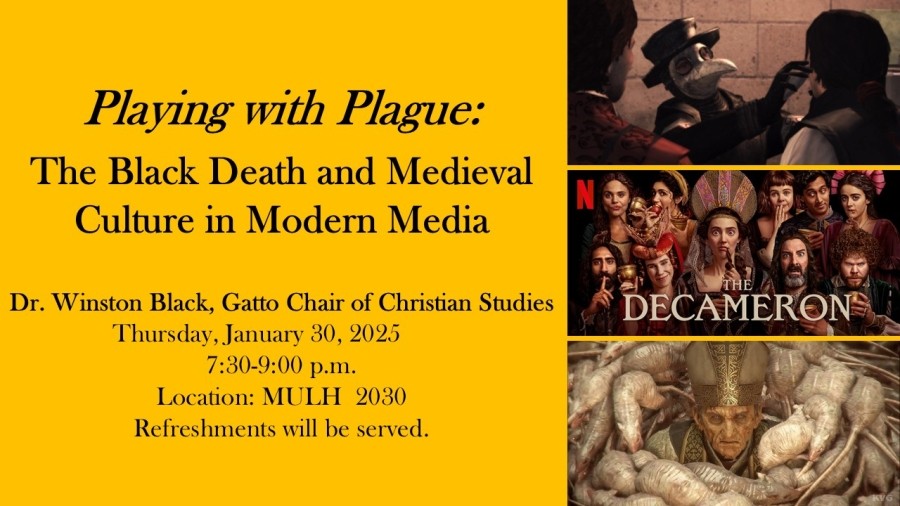 Playing with Plague:

The Black Death and Medieval Culture in Modern Media

Dr. Winston Black, Gatto Chair of Christian Studies
Thursday, January 30, 2025
7:30-9:00 p.m.
Location: MULH 2030
Refreshments will be served.

N
THE DECAMERON